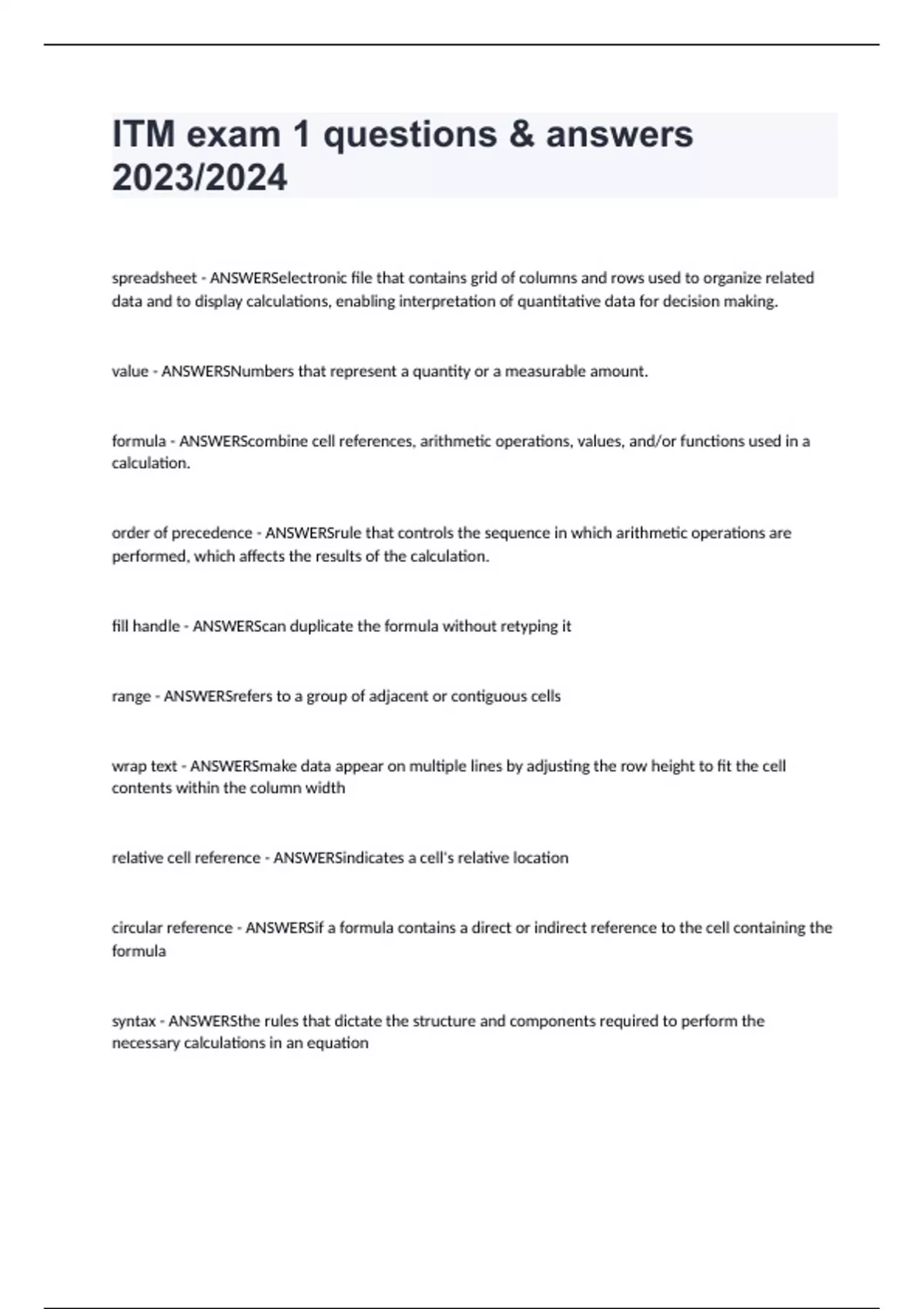 ITM exam 1 questions & answers 2023/2024

spreadsheet - ANSWERSelectronic file that contains grid of columns and rows used to organize related data and to display calculations, enabling interpretation of quantitative data for decision making.

value - ANSWERSNumbers that represent a quantity or a measurable amount.

formula - ANSWERScombine cell references, arithmetic operations, values, and/or functions used in a calculation.

order of precedence - ANSWERSrule that controls the sequence in which arithmetic operations are performed, which affects the results of the calculation.

fill handle - ANSWERScan duplicate the formula without retyping it

range - ANSWERSrefers to a group of adjacent or contiguous cells

wrap text - ANSWERSmake data appear on multiple lines by adjusting the row height to fit the cell contents within the column width

relative cell reference - ANSWERSindicates a cell's relative location

circular reference - ANSWERSif a formula contains a direct or indirect reference to the cell containing the formula

syntax - ANSWERSthe rules that dictate the structure and components required to perform the necessary calculations in an equation